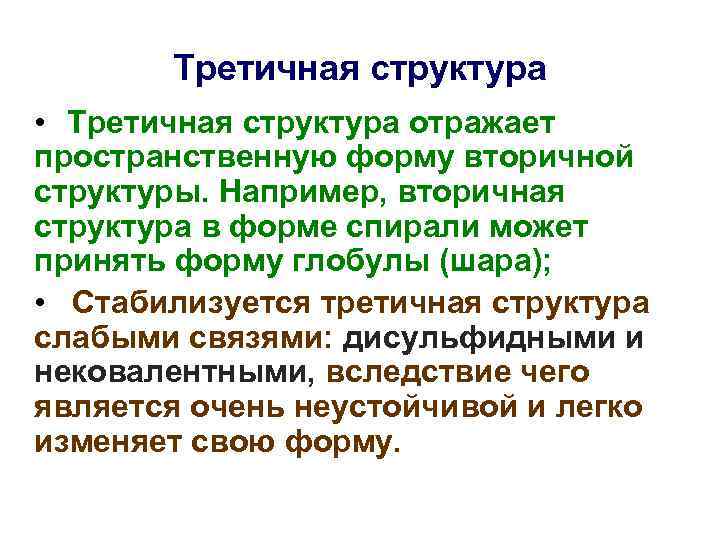 Третичная структура

• Третичная структура отражает пространственную форму вторичной структуры. Например, вторичная структура в форме спирали может принять форму глобулы (шара);

• Стабилизуется третичная структура слабыми связями: дисульфидными и нековалентными, вследствие чего является очень неустойчивой и легко изменяет свою форму.